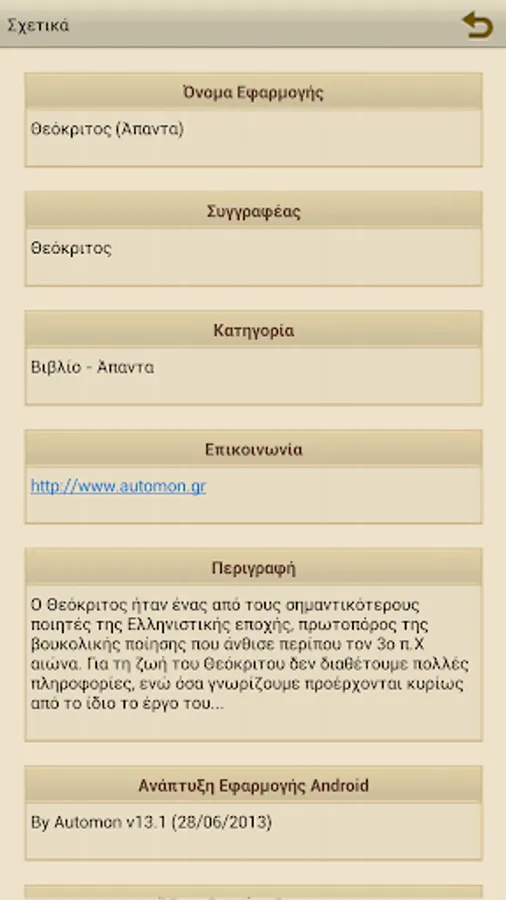 Σχετικά

Όνομα Εφαρμογής

Θεόκριτος (Απαντα)

Συγγραφέας

Θεόκριτος

Κατηγορία

Βιβλίο - Απαντα

Επικοινωνία

http://www.automon.gr

Περιγραφή

Ο Θεόκριτος ήταν ένας από τους σημαντικότερους ποιητές της Ελληνιστικής εποχής, πρωτοπόρος της βουκολικής ποίησης που άνθισε περίπου τον 3ο π.Χ αιώνα. Για τη ζωή του Θεόκριτου δεν διαθέτουμε πολλές πληροφορίες, ενώ όσα γνωρίζουμε προέρχονται κυρίως από το ίδιο το έργο του...

Ανάπτυξη Εφαρμογής Android

By Automon v13.1 (28/06/2013)